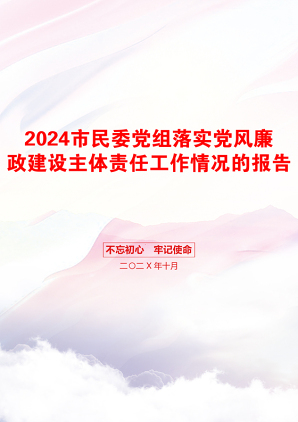 2024市民委党组落实党风廉政建设主体责任工作情况的报告

不忘初心 牢记使命

二〇二X年十月